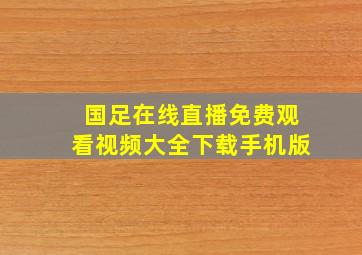 国足在线直播免费观看视频大全下载手机版